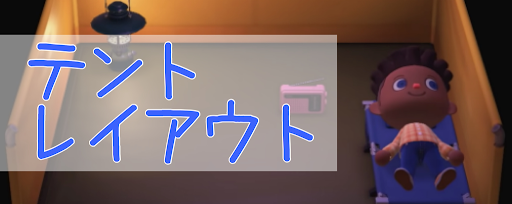 テント
レイアウト